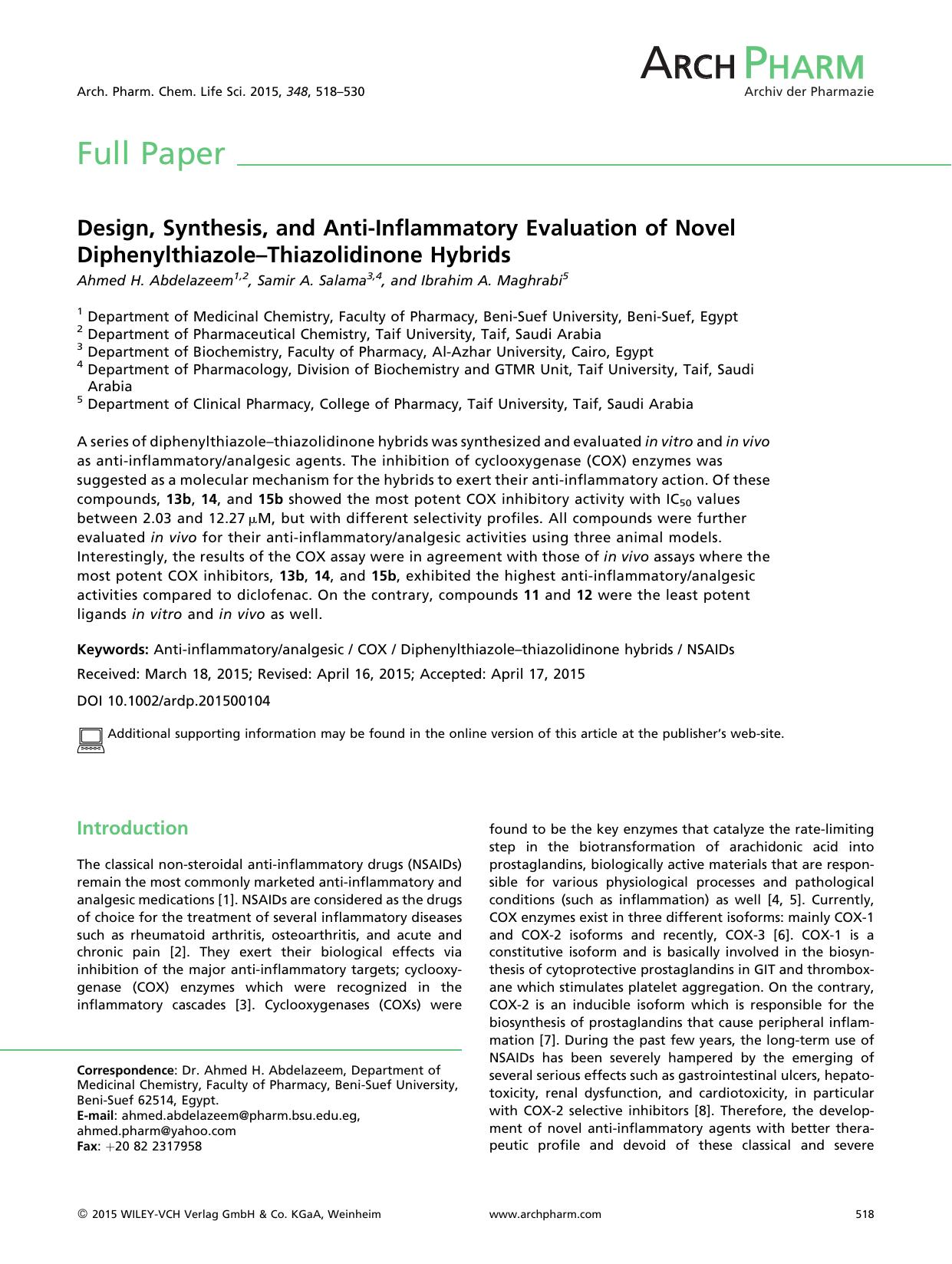 Arch. Pharm. Chem. Life Sci. 2015, 348, 518–530

ARCH PHARM
Archiv der Pharmazie

Full Paper

Design, Synthesis, and Anti-Inflammatory Evaluation of Novel Diphenylthiazole–Thiazolidinone Hybrids

Ahmed H. Abdelazeem$^{1,2}$, Samir A. Salama$^{3,4}$, and Ibrahim A. Maghrabi$^{5}$

$^{1}$ Department of Medicinal Chemistry, Faculty of Pharmacy, Beni-Suef University, Beni-Suef, Egypt
$^{2}$ Department of Pharmaceutical Chemistry, Taif University, Taif, Saudi Arabia
$^{3}$ Department of Biochemistry, Faculty of Pharmacy, Al-Azhar University, Cairo, Egypt
$^{4}$ Department of Pharmacology, Division of Biochemistry and GTMR Unit, Taif University, Taif, Saudi Arabia
$^{5}$ Department of Clinical Pharmacy, College of Pharmacy, Taif University, Taif, Saudi Arabia

A series of diphenylthiazole–thiazolidinone hybrids was synthesized and evaluated in vitro and in vivo as anti-inflammatory/analgesic agents. The inhibition of cyclooxygenase (COX) enzymes was suggested as a molecular mechanism for the hybrids to exert their anti-inflammatory action. Of these compounds, 13b, 14, and 15b showed the most potent COX inhibitory activity with $IC_{50}$ values between 2.03 and 12.27 μM, but with different selectivity profiles. All compounds were further evaluated in vivo for their anti-inflammatory/analgesic activities using three animal models. Interestingly, the results of the COX assay were in agreement with those of in vivo assays where the most potent COX inhibitors, 13b, 14, and 15b, exhibited the highest anti-inflammatory/analgesic activities compared to diclofenac. On the contrary, compounds 11 and 12 were the least potent ligands in vitro and in vivo as well.

Keywords: Anti-inflammatory/analgesic / COX / Diphenylthiazole–thiazolidinone hybrids / NSAIDs

Received: March 18, 2015; Revised: April 16, 2015; Accepted: April 17, 2015

DOI 10.1002/ardp.201500104

Additional supporting information may be found in the online version of this article at the publisher's web-site.

Introduction

The classical non-steroidal anti-inflammatory drugs (NSAIDs) remain the most commonly marketed anti-inflammatory and analgesic medications [1]. NSAIDs are considered as the drugs of choice for the treatment of several inflammatory diseases such as rheumatoid arthritis, osteoarthritis, and acute and chronic pain [2]. They exert their biological effects via inhibition of the major anti-inflammatory targets; cyclooxygenase (COX) enzymes which were recognized in the inflammatory cascades [3]. Cyclooxygenases (COXs) were

Correspondence: Dr. Ahmed H. Abdelazeem, Department of Medicinal Chemistry, Faculty of Pharmacy, Beni-Suef University, Beni-Suef 62514, Egypt.
E-mail: ahmed.abdelazeem@pharm.bsu.edu.eg, ahmed.pharm@yahoo.com
Fax: +20 82 2317958

found to be the key enzymes that catalyze the rate-limiting step in the biotransformation of arachidonic acid into prostaglandins, biologically active materials that are responsible for various physiological processes and pathological conditions (such as inflammation) as well [4, 5]. Currently, COX enzymes exist in three different isoforms: mainly COX-1 and COX-2 isoforms and recently, COX-3 [6]. COX-1 is a constitutive isoform and is basically involved in the biosynthesis of cytoprotective prostaglandins in GIT and thromboxane which stimulates platelet aggregation. On the contrary, COX-2 is an inducible isoform which is responsible for the biosynthesis of prostaglandins that cause peripheral inflammation [7]. During the past few years, the long-term use of NSAIDs has been severely hampered by the emerging of several serious effects such as gastrointestinal ulcers, hepatotoxicity, renal dysfunction, and cardiotoxicity, in particular with COX-2 selective inhibitors [8]. Therefore, the development of novel anti-inflammatory agents with better therapeutic profile and devoid of these classical and severe

© 2015 WILEY-VCH Verlag GmbH & Co. KGaA, Weinheim www.archpharm.com 518